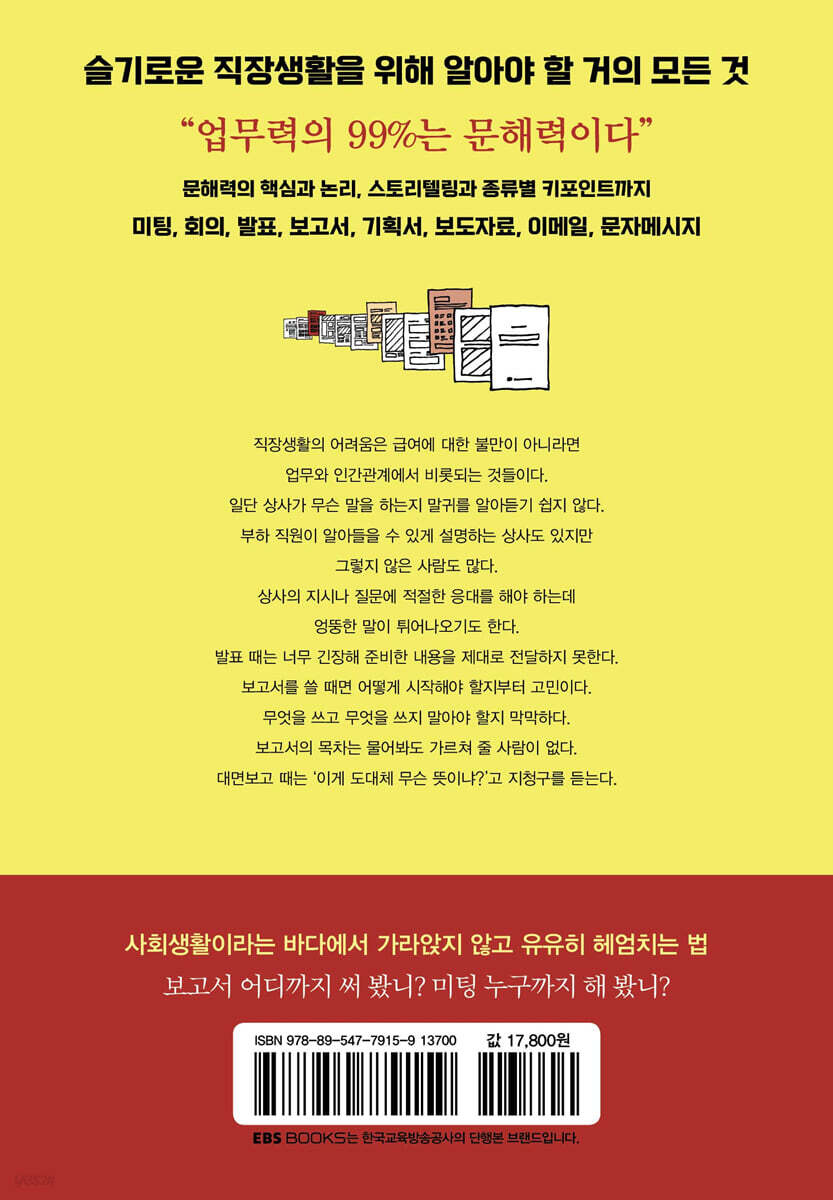 슬기로운 직장생활을 위해 알아야 할 거의 모든 것

"업무력의 99%는 문해력이다"

문해력의 핵심과 논리, 스토리텔링과 종류별 키포인트까지

미팅, 회의, 발표, 보고서, 기획서, 보도자료, 이메일, 문자메시지

직장생활의 어려움은 급여에 대한 불만이 아니라면
업무와 인간관계에서 비롯되는 것들이다.
일단 상사가 무슨 말을 하는지 말귀를 알아듣기 쉽지 않다.
부하 직원이 알아들을 수 있게 설명하는 상사도 있지만
그렇지 않은 사람도 많다.
상사의 지시나 질문에 적절한 응대를 해야 하는데
엉뚱한 말이 튀어나오기도 한다.
발표 때는 너무 긴장해 준비한 내용을 제대로 전달하지 못한다.
보고서를 쓸 때면 어떻게 시작해야 할지부터 고민이다.
무엇을 쓰고 무엇을 쓰지 말아야 할지 막막하다.
보고서의 목차는 물어봐도 가르쳐 줄 사람이 없다.
대면보고 때는 '이게 도대체 무슨 뜻이냐?'고 지청구를 듣는다.

사회생활이라는 바다에서 가라앉지 않고 유유히 헤엄치는 법

보고서 어디까지 써 봤니? 미팅 누구까지 해 봤니?

ISBN 978-89-547-7915-9 13700

값 17,800원

EBS BOOKS는 한국교육방송공사의 단행본 브랜드입니다.